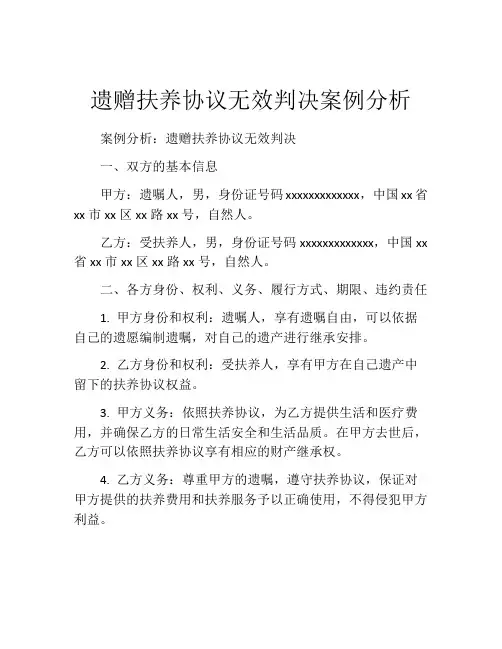 遗赠扶养协议无效判决案例分析

案例分析：遗赠扶养协议无效判决

一、双方的基本信息

甲方：遗嘱人，男，身份证号码 xxxxxxxxxxxxx，中国 xx 省 xx 市 xx 区 xx 路 xx 号，自然人。

乙方：受扶养人，男，身份证号码 xxxxxxxxxxxxx，中国 xx 省 xx 市 xx 区 xx 路 xx 号，自然人。

二、各方身份、权利、义务、履行方式、期限、违约责任

1. 甲方身份和权利：遗嘱人，享有遗嘱自由，可以依据自己的遗愿编制遗嘱，对自己的遗产进行继承安排。

2. 乙方身份和权利：受扶养人，享有甲方在自己遗产中留下的扶养协议权益。

3. 甲方义务：依照扶养协议，为乙方提供生活和医疗费用，并确保乙方的日常生活安全和生活品质。在甲方去世后，乙方可以依照扶养协议享有相应的财产继承权。

4. 乙方义务：尊重甲方的遗嘱，遵守扶养协议，保证对甲方提供的扶养费用和扶养服务予以正确使用，不得侵犯甲方利益。